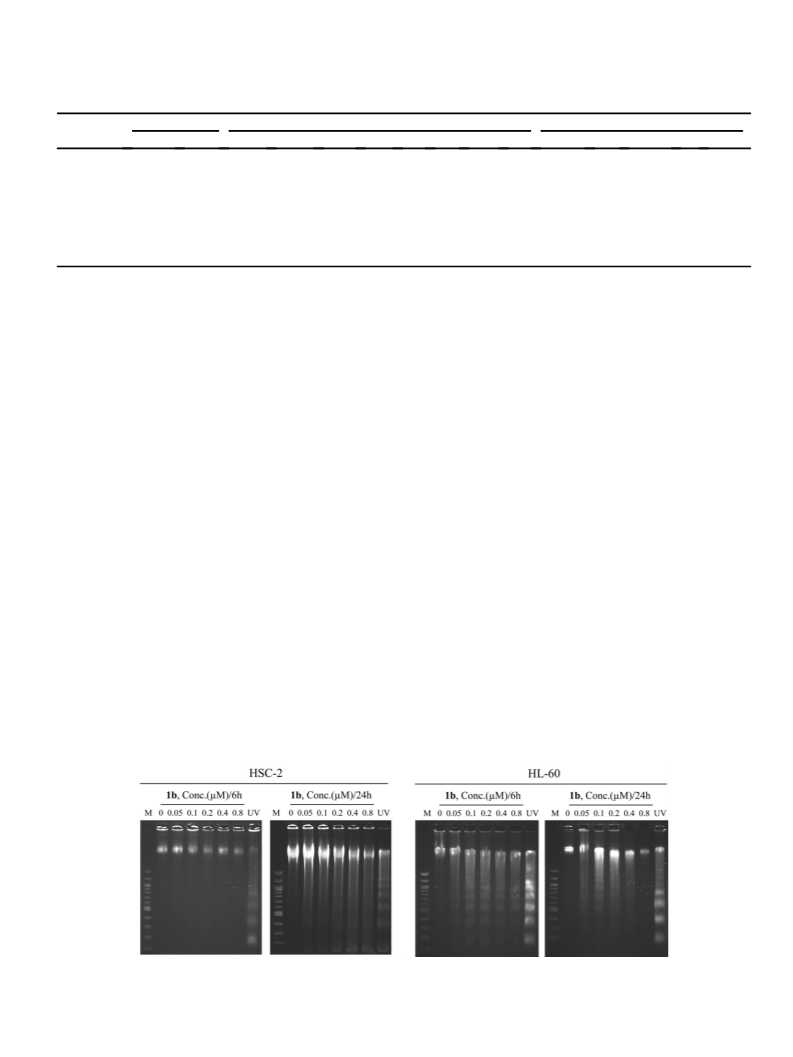 HSC-2

1b, Conc.(μM)/6h

M 0 0.05 0.1 0.2 0.4 0.8 UV

1b, Conc.(μM)/24h

M 0 0.05 0.1 0.2 0.4 0.8 UV

HL-60

1b, Conc.(μM)/6h

M 0 0.05 0.1 0.2 0.4 0.8 UV

1b, Conc.(μM)/24h

M 0 0.05 0.1 0.2 0.4 0.8 UV